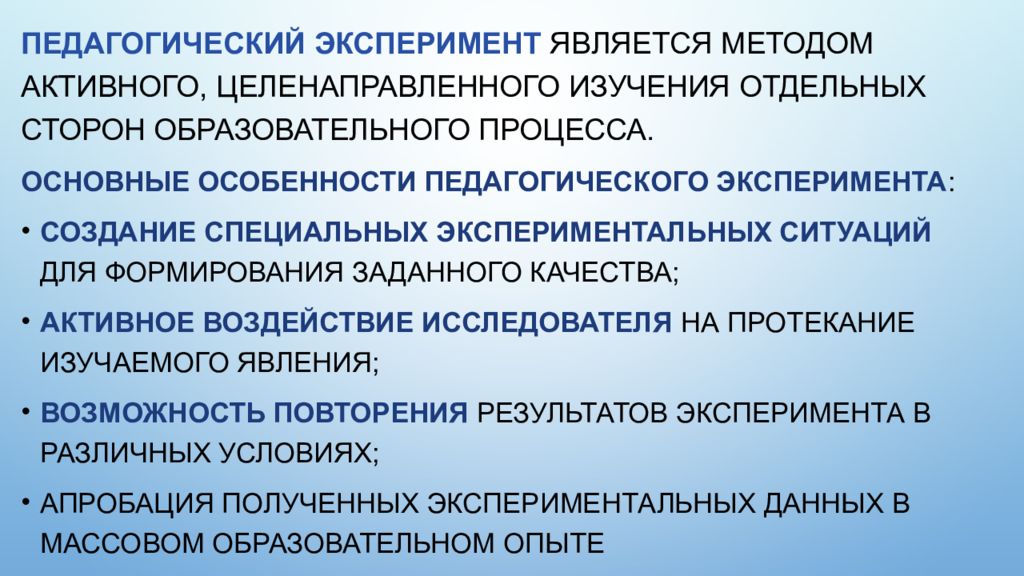 ПЕДАГОГИЧЕСКИЙ ЭКСПЕРИМЕНТ ЯВЛЯЕТСЯ МЕТОДОМ АКТИВНОГО, ЦЕЛЕНАПРАВЛЕННОГО ИЗУЧЕНИЯ ОТДЕЛЬНЫХ СТОРОН ОБРАЗОВАТЕЛЬНОГО ПРОЦЕССА.

ОСНОВНЫЕ ОСОБЕННОСТИ ПЕДАГОГИЧЕСКОГО ЭКСПЕРИМЕНТА:

• СОЗДАНИЕ СПЕЦИАЛЬНЫХ ЭКСПЕРИМЕНТАЛЬНЫХ СИТУАЦИЙ ДЛЯ ФОРМИРОВАНИЯ ЗАДАННОГО КАЧЕСТВА;

• АКТИВНОЕ ВОЗДЕЙСТВИЕ ИССЛЕДОВАТЕЛЯ НА ПРОТЕКАНИЕ ИЗУЧАЕМОГО ЯВЛЕНИЯ;

• ВОЗМОЖНОСТЬ ПОВТОРЕНИЯ РЕЗУЛЬТАТОВ ЭКСПЕРИМЕНТА В РАЗЛИЧНЫХ УСЛОВИЯХ;

• АПРОБАЦИЯ ПОЛУЧЕННЫХ ЭКСПЕРИМЕНТАЛЬНЫХ ДАННЫХ В МАССОВОМ ОБРАЗОВАТЕЛЬНОМ ОПЫТЕ